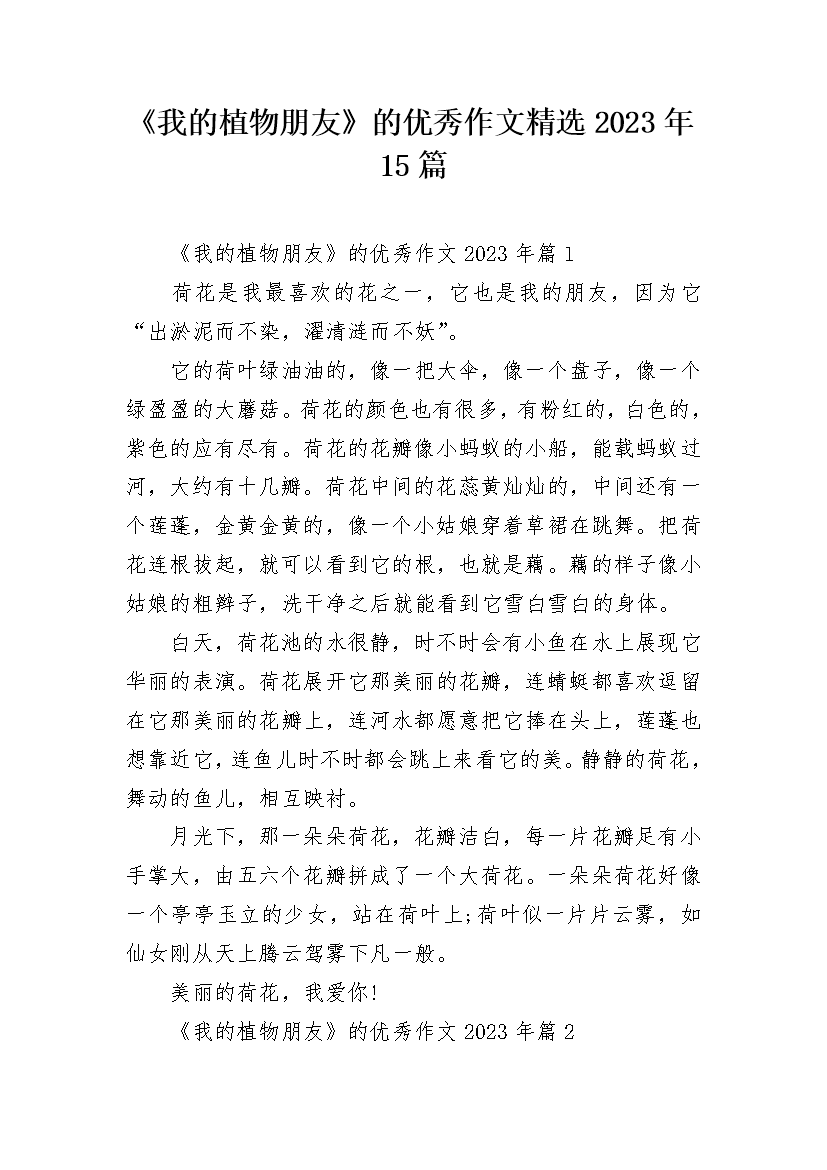 《我的植物朋友》的优秀作文精选2023年15篇

《我的植物朋友》的优秀作文2023年篇1

荷花是我最喜欢的花之一，它也是我的朋友，因为它“出淤泥而不染，濯清涟而不妖”。

它的荷叶绿油油的，像一把大伞，像一个盘子，像一个绿盈盈的大蘑菇。荷花的颜色也有很多，有粉红的，白色的，紫色的应有尽有。荷花的花瓣像小蚂蚁的小船，能载蚂蚁过河，大约有十几瓣。荷花中间的花蕊黄灿灿的，中间还有一个莲蓬，金黄金黄的，像一个小姑娘穿着草裙在跳舞。把荷花连根拔起，就可以看到它的根，也就是藕。藕的样子像小姑娘的粗辫子，洗干净之后就能看到它雪白雪白的身体。

白天，荷花池的水很静，时不时会有小鱼在水上展现它华丽的表演。荷花展开它那美丽的花瓣，连蜻蜓都喜欢逗留在它那美丽的花瓣上，连河水都愿意把它捧在头上，莲蓬也想靠近它，连鱼儿时不时都会跳上来看它的美。静静的荷花，舞动的鱼儿，相互映衬。

月光下，那一朵朵荷花，花瓣洁白，每一片花瓣足有小手掌大，由五六个花瓣拼成了一个大荷花。一朵朵荷花好像一个亭亭玉立的少女，站在荷叶上;荷叶似一片片云雾，如仙女刚从天上腾云驾雾下凡一般。

美丽的荷花，我爱你!

《我的植物朋友》的优秀作文2023年篇2